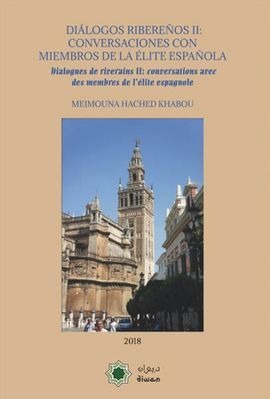 DIÁLOGOS RIBEREÑOS II: CONVERSACIONES CON MIEMBROS DE LA ÉLITE ESPAÑOLA

Dialogues de riverains II: conversations avec des membres de l'élite espagnole

MEIMOUNA HACHED KHABOU

2018

ديوان
diwan